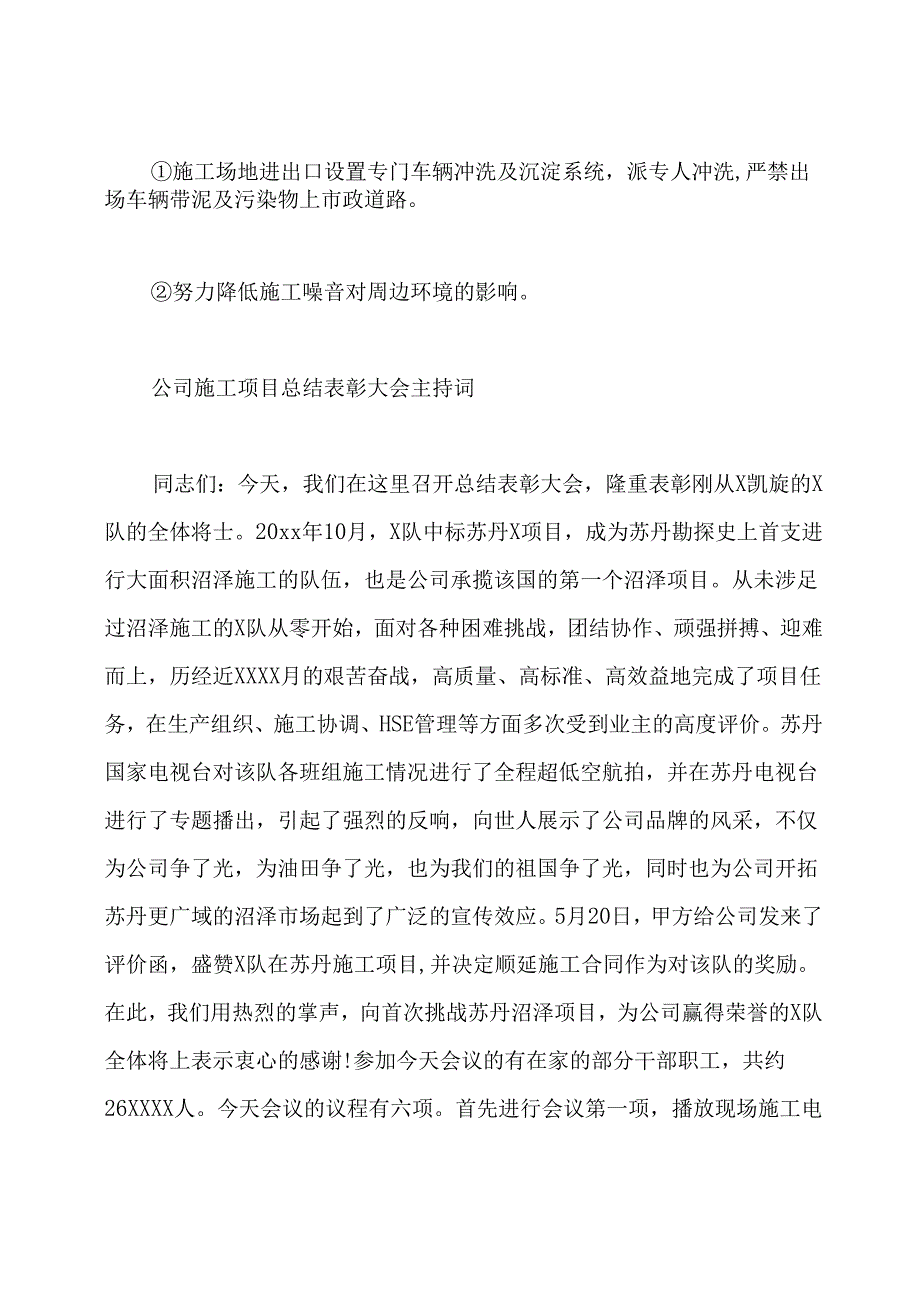 ①施工场地进出口设置专门车辆冲洗及沉淀系统，派专人冲洗,严禁出场车辆带泥及污染物上市政道路。

②努力降低施工噪音对周边环境的影响。

公司施工项目总结表彰大会主持词

同志们：今天，我们在这里召开总结表彰大会，隆重表彰刚从X凯旋的X队的全体将士。20xx年10月，X队中标苏丹X项目，成为苏丹勘探史上首支进行大面积沼泽施工的队伍，也是公司承揽该国的第一个沼泽项目。从未涉足过沼泽施工的X队从零开始，面对各种困难挑战，团结协作、顽强拼搏、迎难而上，历经近XXXX月的艰苦奋战，高质量、高标准、高效益地完成了项目任务，在生产组织、施工协调、HSE管理等方面多次受到业主的高度评价。苏丹国家电视台对该队各班组施工情况进行了全程超低空航拍，并在苏丹电视台进行了专题播出，引起了强烈的反响，向世人展示了公司品牌的风采，不仅为公司争了光，为油田争了光，也为我们的祖国争了光，同时也为公司开拓苏丹更广域的沼泽市场起到了广泛的宣传效应。5月20日，甲方给公司发来了评价函，盛赞X队在苏丹施工项目,并决定顺延施工合同作为对该队的奖励。在此，我们用热烈的掌声，向首次挑战苏丹沼泽项目，为公司赢得荣誉的X队全体将上表示衷心的感谢!参加今天会议的有在家的部分干部职工，共约26XXXX人。今天会议的议程有六项。首先进行会议第一项，播放现场施工电